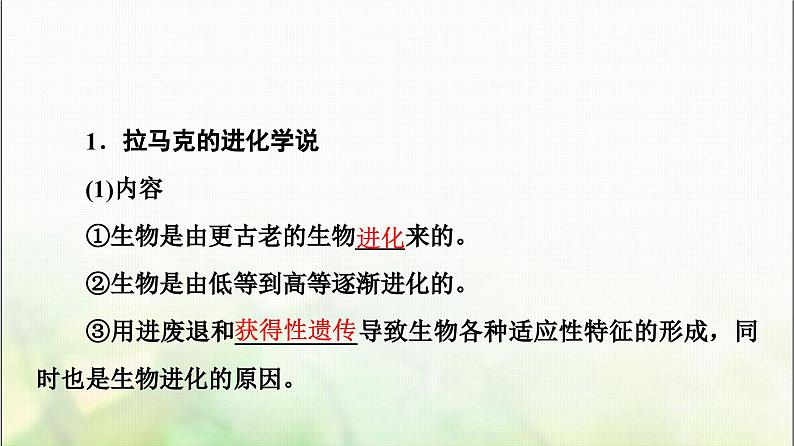 1．拉马克的进化学说

(1)内容

①生物是由更古老的生物进化来的。

②生物是由低等到高等逐渐进化的。

③用进废退和获得性遗传导致生物各种适应性特征的形成，同时也是生物进化的原因。